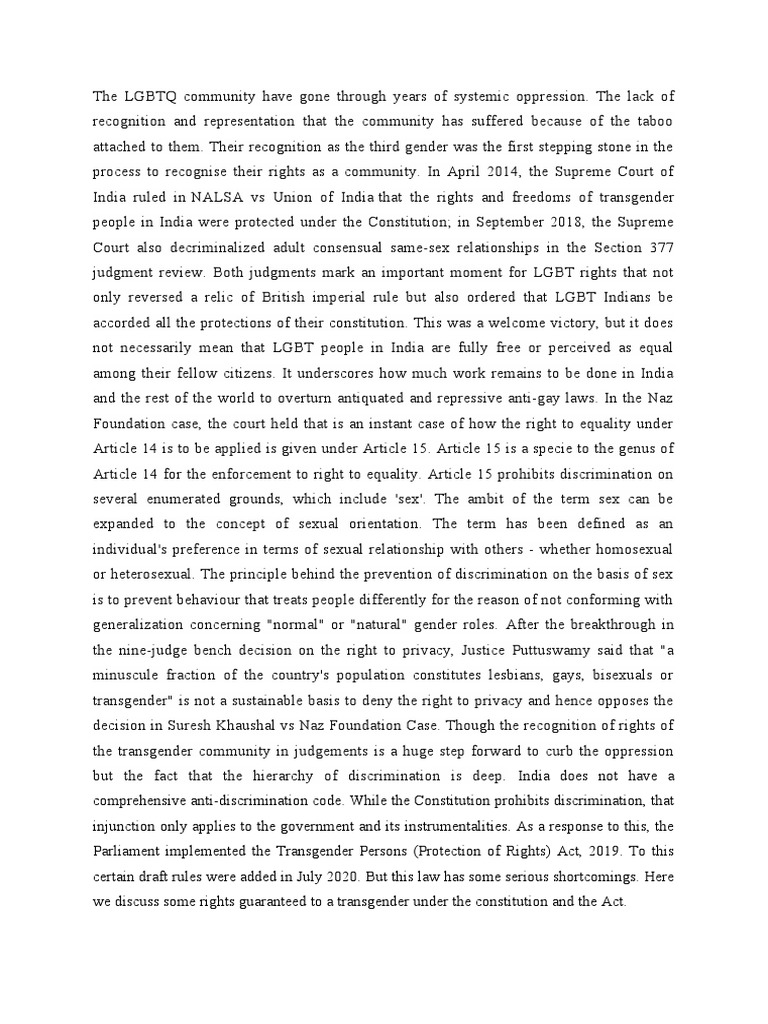 The LGBTQ community have gone through years of systemic oppression. The lack of recognition and representation that the community has suffered because of the taboo attached to them. Their recognition as the third gender was the first stepping stone in the process to recognise their rights as a community. In April 2014, the Supreme Court of India ruled in NALSA vs Union of India that the rights and freedoms of transgender people in India were protected under the Constitution; in September 2018, the Supreme Court also decriminalized adult consensual same-sex relationships in the Section 377 judgment review. Both judgments mark an important moment for LGBT rights that not only reversed a relic of British imperial rule but also ordered that LGBT Indians be accorded all the protections of their constitution. This was a welcome victory, but it does not necessarily mean that LGBT people in India are fully free or perceived as equal among their fellow citizens. It underscores how much work remains to be done in India and the rest of the world to overturn antiquated and repressive anti-gay laws. In the Naz Foundation case, the court held that is an instant case of how the right to equality under Article 14 is to be applied is given under Article 15. Article 15 is a specie to the genus of Article 14 for the enforcement to right to equality. Article 15 prohibits discrimination on several enumerated grounds, which include 'sex'. The ambit of the term sex can be expanded to the concept of sexual orientation. The term has been defined as an individual's preference in terms of sexual relationship with others - whether homosexual or heterosexual. The principle behind the prevention of discrimination on the basis of sex is to prevent behaviour that treats people differently for the reason of not conforming with generalization concerning "normal" or "natural" gender roles. After the breakthrough in the nine-judge bench decision on the right to privacy, Justice Puttuswamy said that "a minuscule fraction of the country's population constitutes lesbians, gays, bisexuals or transgender" is not a sustainable basis to deny the right to privacy and hence opposes the decision in Suresh Khaushal vs Naz Foundation Case. Though the recognition of rights of the transgender community in judgements is a huge step forward to curb the oppression but the fact that the hierarchy of discrimination is deep. India does not have a comprehensive anti-discrimination code. While the Constitution prohibits discrimination, that injunction only applies to the government and its instrumentalities. As a response to this, the Parliament implemented the Transgender Persons (Protection of Rights) Act, 2019. To this certain draft rules were added in July 2020. But this law has some serious shortcomings. Here we discuss some rights guaranteed to a transgender under the constitution and the Act.